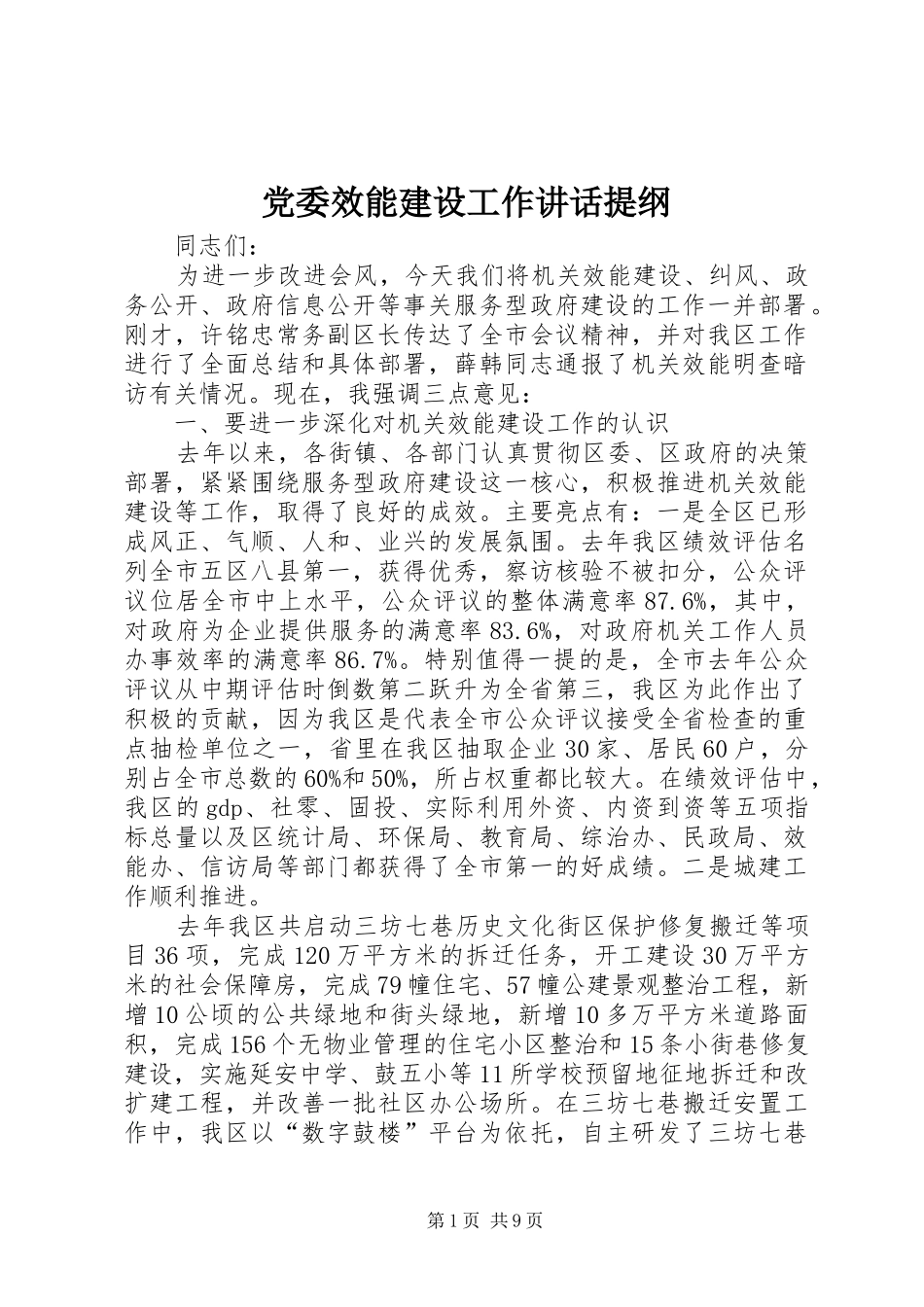 党委效能建设工作讲话提纲

同志们：

为进一步改进会风，今天我们将机关效能建设、纠风、政务公开、政府信息公开等事关服务型政府建设的工作一并部署。刚才，许铭忠常务副区长传达了全市会议精神，并对我区工作进行了全面总结和具体部署，薛韩同志通报了机关效能明查暗访有关情况。现在，我强调三点意见：

一、要进一步深化对机关效能建设工作的认识

去年以来，各街镇、各部门认真贯彻区委、区政府的决策部署，紧紧围绕服务型政府建设这一核心，积极推进机关效能建设等工作，取得了良好的成效。主要亮点有：一是全区已形成风正、气顺、人和、业兴的发展氛围。去年我区绩效评估名列全市五区八县第一，获得优秀，察访核验不被扣分，公众评议位居全市中上水平，公众评议的整体满意率87.6%，其中，对政府为企业提供服务的满意率83.6%，对政府机关工作人员办事效率的满意率86.7%。特别值得一提的是，全市去年公众评议从中期评估时倒数第二跃升为全省第三，我区为此作出了积极的贡献，因为我区是代表全市公众评议接受全省检查的重点抽检单位之一，省里在我区抽取企业30家、居民60户，分别占全市总数的60%和50%，所占权重都比较大。在绩效评估中，我区的gdp、社零、固投、实际利用外资、内资到资等五项指标总量以及区统计局、环保局、教育局、综治办、民政局、效能办、信访局等部门都获得了全市第一的好成绩。二是城建工作顺利推进。

去年我区共启动三坊七巷历史文化街区保护修复搬迁等项目36项，完成120万平方米的拆迁任务，开工建设30万平方米的社会保障房，完成79幢住宅、57幢公建景观整治工程，新增10公顷的公共绿地和街头绿地，新增10多万平方米道路面积，完成156个无物业管理的住宅小区整治和15条小街巷修复建设，实施延安中学、鼓五小等11所学校预留地征地拆迁和改扩建工程，并改善一批社区办公场所。在三坊七巷搬迁安置工作中，我区以“数字鼓楼”平台为依托，自主研发了三坊七巷

第1页 共9页